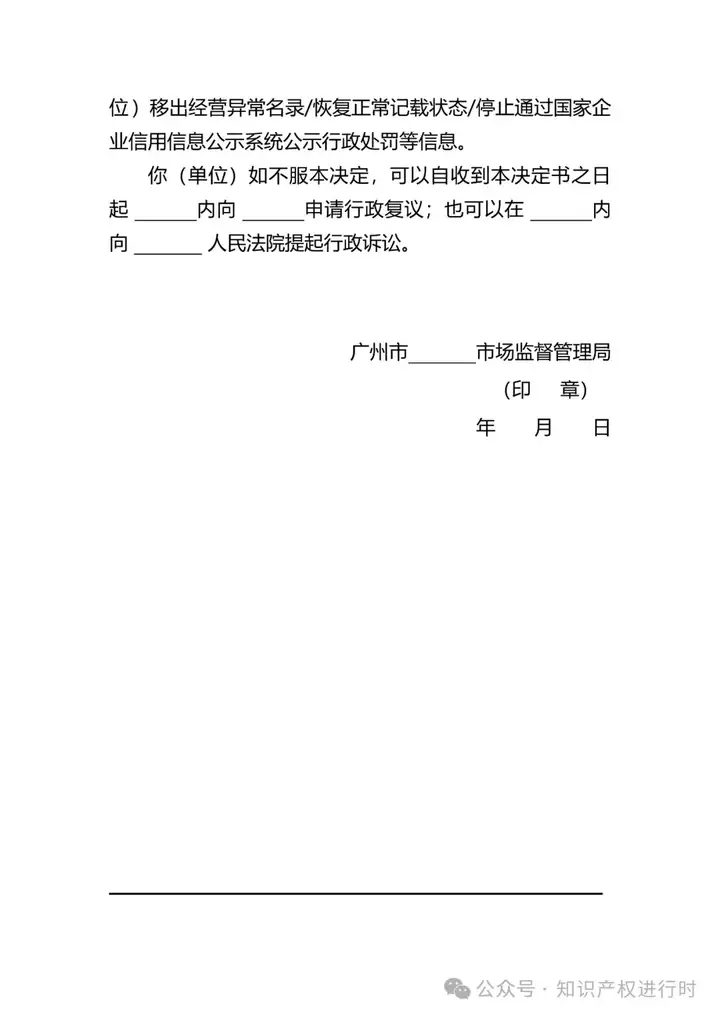 位）移出经营异常名录/恢复正常记载状态/停止通过国家企业信用信息公示系统公示行政处罚等信息。

你（单位）如不服本决定，可以自收到本决定书之日起 ______内向 ______申请行政复议；也可以在 ______内向 ______ 人民法院提起行政诉讼。

广州市______市场监督管理局

（印　章）

年　月　日

公众号 · 知识产权进行时